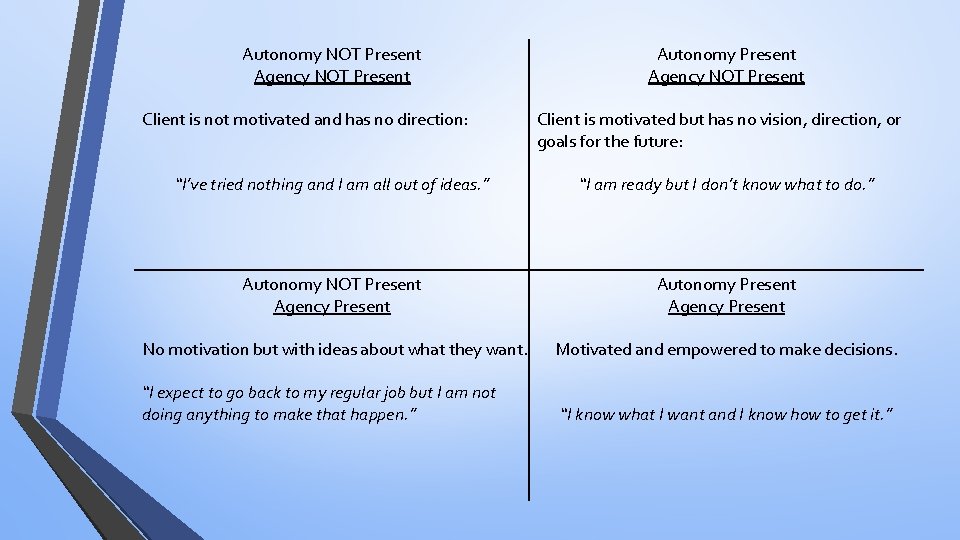 Autonomy NOT Present
Agency NOT Present

Client is not motivated and has no direction:

"I've tried nothing and I am all out of ideas."

Autonomy Present
Agency NOT Present

Client is motivated but has no vision, direction, or goals for the future:

"I am ready but I don't know what to do."

Autonomy NOT Present
Agency Present

No motivation but with ideas about what they want.

"I expect to go back to my regular job but I am not doing anything to make that happen."

Autonomy Present
Agency Present

Motivated and empowered to make decisions.

"I know what I want and I know how to get it."